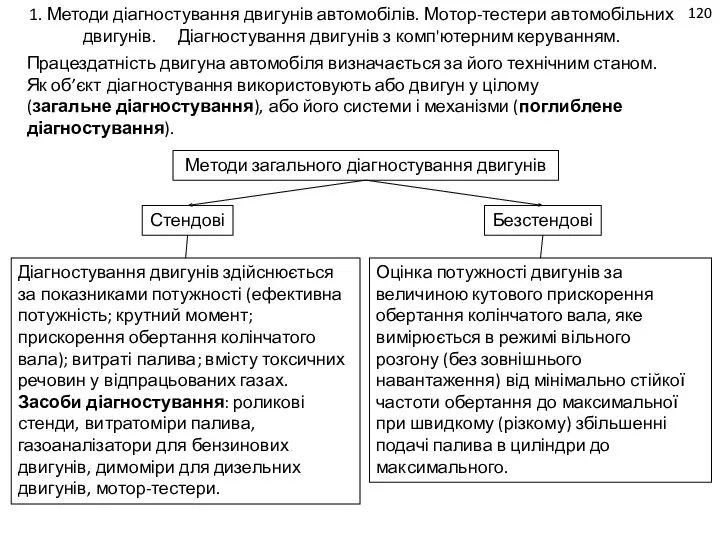 1. Методи діагностування двигунів автомобілів. Мотор-тестери автомобільних двигунів. Діагностування двигунів з комп'ютерним керуванням.

120

Працездатність двигуна автомобіля визначається за його технічним станом. Як об’єкт діагностування використовують або двигун у цілому (загальне діагностування), або його системи і механізми (поглиблене діагностування).

Методи загального діагностування двигунів

Стендові

Безстендові

Діагностування двигунів здійснюється за показниками потужності (ефективна потужність; крутний момент; прискорення обертання колінчатого вала); витраті палива; вмісту токсичних речовин у відпрацьованих газах. Засоби діагностування: роликові стенди, витратоміри палива, газоаналізатори для бензинових двигунів, димоміри для дизельних двигунів, мотор-тестери.

Оцінка потужності двигунів за величиною кутового прискорення обертання колінчатого вала, яке вимірюється в режимі вільного розгону (без зовнішнього навантаження) від мінімально стійкої частоти обертання до максимальної при швидкому (різкому) збільшенні подачі палива в циліндри до максимального.